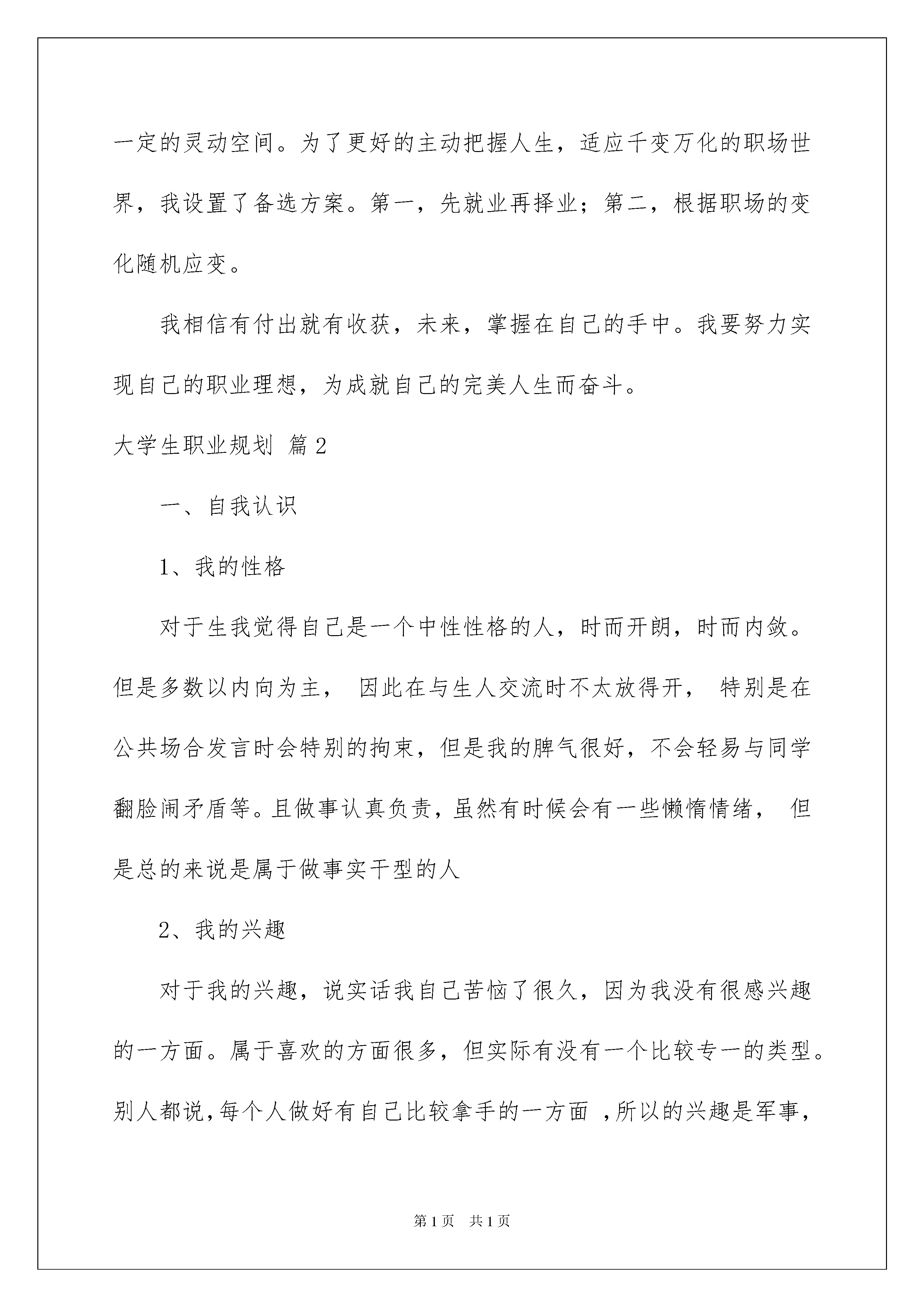 一定的灵动空间。为了更好的主动把握人生，适应千变万化的职场世界，我设置了备选方案。第一，先就业再择业；第二，根据职场的变化随机应变。

我相信有付出就有收获，未来，掌握在自己的手中。我要努力实现自己的职业理想，为成就自己的完美人生而奋斗。

大学生职业规划 篇2

一、自我认识

1、我的性格

对于生我觉得自己是一个中性性格的人，时而开朗，时而内敛。但是多数以内向为主， 因此在与生人交流时不太放得开， 特别是在公共场合发言时会特别的拘束，但是我的脾气很好，不会轻易与同学翻脸闹矛盾等。且做事认真负责，虽然有时候会有一些懒惰情绪， 但是总的来说是属于做事实干型的人

2、我的兴趣

对于我的兴趣，说实话我自己苦恼了很久，因为我没有很感兴趣的一方面。属于喜欢的方面很多，但实际有没有一个比较专一的类型。别人都说,每个人做好有自己比较拿手的一方面 ,所以的兴趣是军事,

第1页 共1页